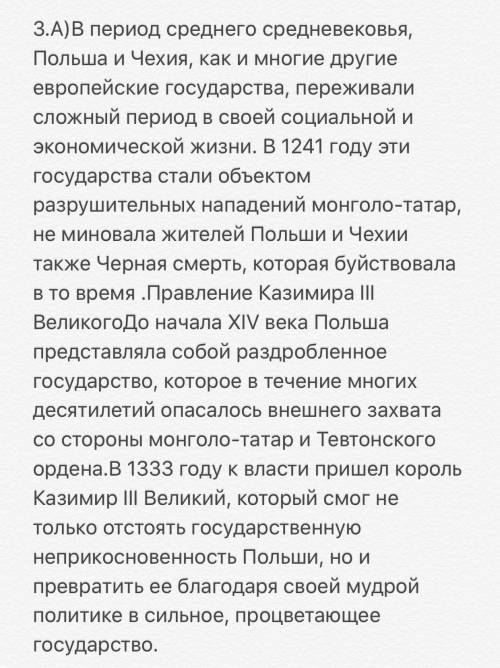 3.А)В период среднего средневековья, Польша и Чехия, как и многие другие европейские государства, переживали сложный период в своей социальной и экономической жизни. В 1241 году эти государства стали объектом разрушительных нападений монголо-татар, не миновала жителей Польши и Чехии также Черная смерть, которая буйствовала в то время .Правление Казимира III ВеликогоДо начала XIV века Польша представляла собой раздробленное государство, которое в течение многих десятилетий опасалось внешнего захвата со стороны монголо-татар и Тевтонского ордена.В 1333 году к власти пришел король Казимир III Великий, который смог не только отстоять государственную неприкосновенность Польши, но и превратить ее благодаря своей мудрой политике в сильное, процветающее государство.